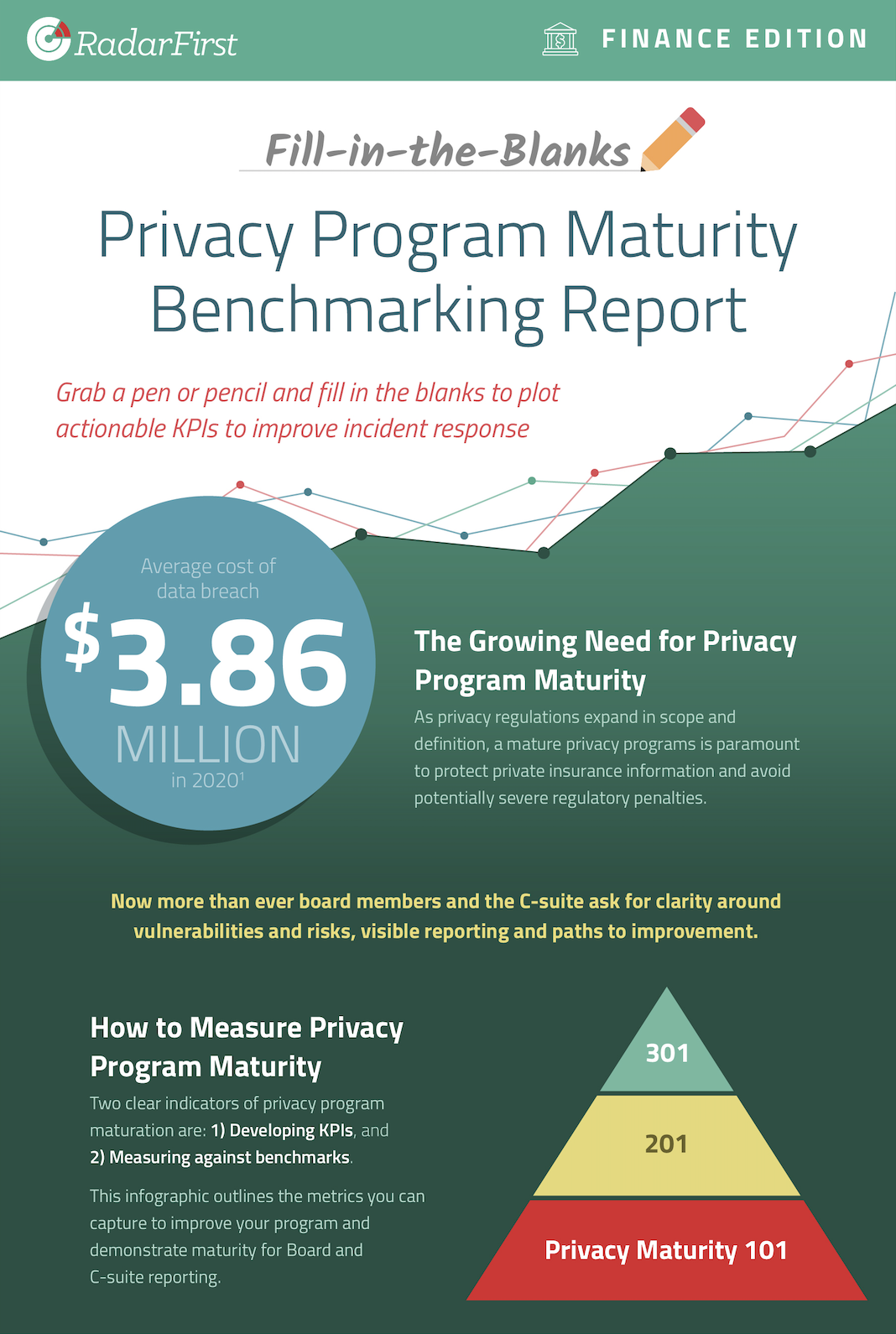 RadarFirst

FINANCE EDITION

Fill-in-the-Blanks

Privacy Program Maturity Benchmarking Report

Grab a pen or pencil and fill in the blanks to plot actionable KPIs to improve incident response

Average cost of data breach

$3.86 MILLION

in 2020$^1$

The Growing Need for Privacy Program Maturity

As privacy regulations expand in scope and definition, a mature privacy programs is paramount to protect private insurance information and avoid potentially severe regulatory penalties.

Now more than ever board members and the C-suite ask for clarity around vulnerabilities and risks, visible reporting and paths to improvement.

How to Measure Privacy Program Maturity

Two clear indicators of privacy program maturation are: 1) Developing KPIs, and 2) Measuring against benchmarks.

This infographic outlines the metrics you can capture to improve your program and demonstrate maturity for Board and C-suite reporting.

301

201

Privacy Maturity 101